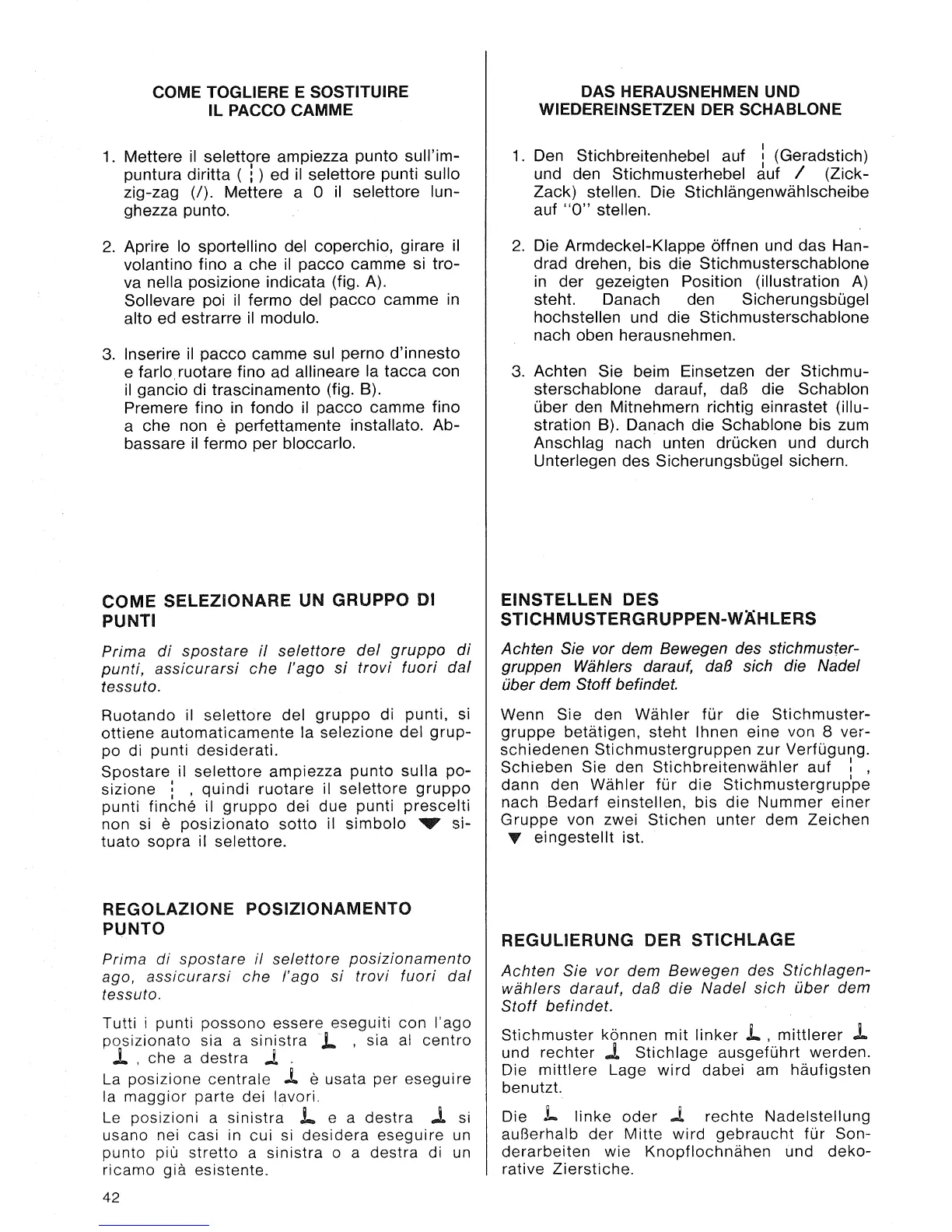 COME TOGLIERE E SOSTITUIRE IL PACCO CAMME

1. Mettere il selettore ampiezza punto sull'impuntura diritta ( ¦ ) ed il selettore punti sullo zig-zag (/). Mettere a 0 il selettore lunghezza punto.

2. Aprire lo sportellino del coperchio, girare il volantino fino a che il pacco camme si trova nella posizione indicata (fig. A). Sollevare poi il fermo del pacco camme in alto ed estrarre il modulo.

3. Inserire il pacco camme sul perno d'innesto e farlo ruotare fino ad allineare la tacca con il gancio di trascinamento (fig. B). Premere fino in fondo il pacco camme fino a che non è perfettamente installato. Abbassare il fermo per bloccarlo.

COME SELEZIONARE UN GRUPPO DI PUNTI

Prima di spostare il selettore del gruppo di punti, assicurarsi che l'ago si trovi fuori dal tessuto.

Ruotando il selettore del gruppo di punti, si ottiene automaticamente la selezione del gruppo di punti desiderati.
Spostare il selettore ampiezza punto sulla posizione ¦ , quindi ruotare il selettore gruppo punti finché il gruppo dei due punti prescelti non si è posizionato sotto il simbolo ▼ situato sopra il selettore.

REGOLAZIONE POSIZIONAMENTO PUNTO

Prima di spostare il selettore posizionamento ago, assicurarsi che l'ago si trovi fuori dal tessuto.

Tutti i punti possono essere eseguiti con l'ago posizionato sia a sinistra , sia al centro , che a destra .
La posizione centrale è usata per eseguire la maggior parte dei lavori.
Le posizioni a sinistra e a destra si usano nei casi in cui si desidera eseguire un punto più stretto a sinistra o a destra di un ricamo già esistente.

42

DAS HERAUSNEHMEN UND WIEDEREINSETZEN DER SCHABLONE

1. Den Stichbreitenhebel auf ¦ (Geradstich) und den Stichmusterhebel auf / (Zick-Zack) stellen. Die Stichlängenwählscheibe auf "0" stellen.

2. Die Armdeckel-Klappe öffnen und das Handrad drehen, bis die Stichmusterschablone in der gezeigten Position (illustration A) steht. Danach den Sicherungsbügel hochstellen und die Stichmusterschablone nach oben herausnehmen.

3. Achten Sie beim Einsetzen der Stichmusterschablone darauf, daß die Schablon über den Mitnehmern richtig einrastet (illustration B). Danach die Schablone bis zum Anschlag nach unten drücken und durch Unterlegen des Sicherungsbügel sichern.

EINSTELLEN DES STICHMUSTERGRUPPEN-WÄHLERS

Achten Sie vor dem Bewegen des stichmustergruppen Wählers darauf, daß sich die Nadel über dem Stoff befindet.

Wenn Sie den Wähler für die Stichmustergruppe betätigen, steht Ihnen eine von 8 verschiedenen Stichmustergruppen zur Verfügung. Schieben Sie den Stichbreitenwähler auf ¦ , dann den Wähler für die Stichmustergruppe nach Bedarf einstellen, bis die Nummer einer Gruppe von zwei Stichen unter dem Zeichen ▼ eingestellt ist.

REGULIERUNG DER STICHLAGE

Achten Sie vor dem Bewegen des Stichlagenwählers darauf, daß die Nadel sich über dem Stoff befindet.

Stichmuster können mit linker , mittlerer und rechter Stichlage ausgeführt werden. Die mittlere Lage wird dabei am häufigsten benutzt.

Die linke oder rechte Nadelstellung außerhalb der Mitte wird gebraucht für Sonderarbeiten wie Knopflochnähen und dekorative Zierstiche.